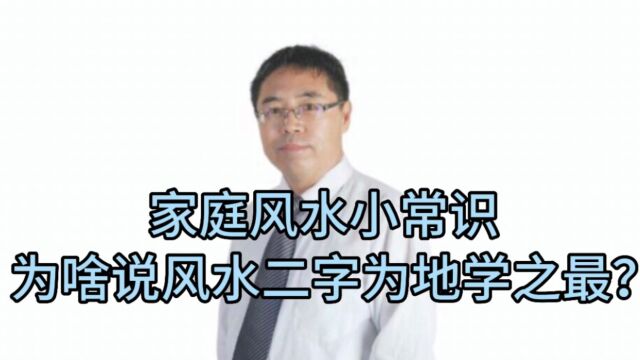 家庭风水小常识
为啥说风水二字为地学之最?